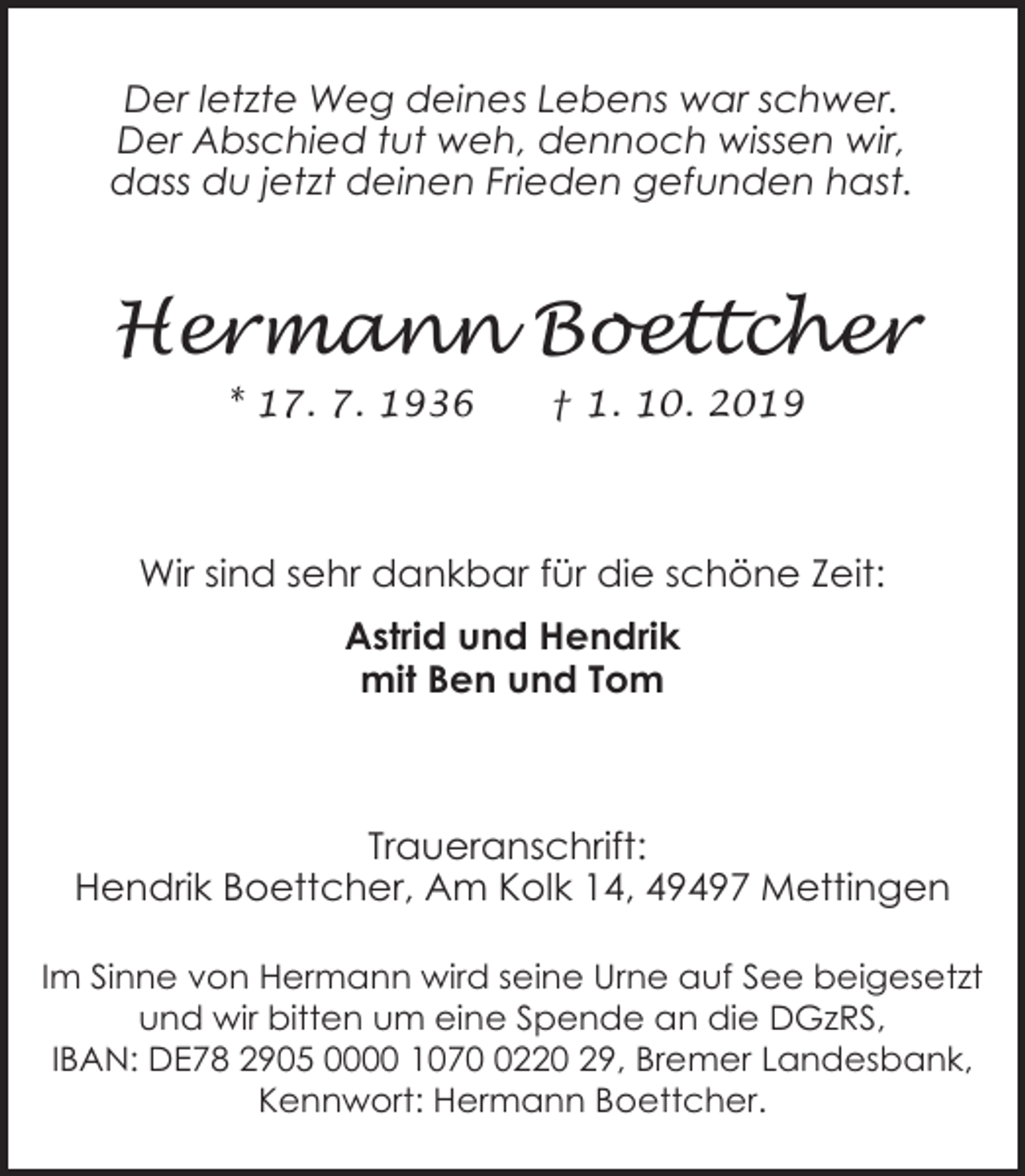 Der letzte Weg deines Lebens war schwer.
Der Abschied tut weh, dennoch wissen wir,
dass du jetzt deinen Frieden gefunden hast.

Hermann Boettcher

* 17. 7. 1936 † 1. 10. 2019

Wir sind sehr dankbar für die schöne Zeit:

Astrid und Hendrik
mit Ben und Tom

Traueranschrift:
Hendrik Boettcher, Am Kolk 14, 49497 Mettingen

Im Sinne von Hermann wird seine Urne auf See beigesetzt und wir bitten um eine Spende an die DGzRS, IBAN: DE78 2905 0000 1070 0220 29, Bremer Landesbank, Kennwort: Hermann Boettcher.